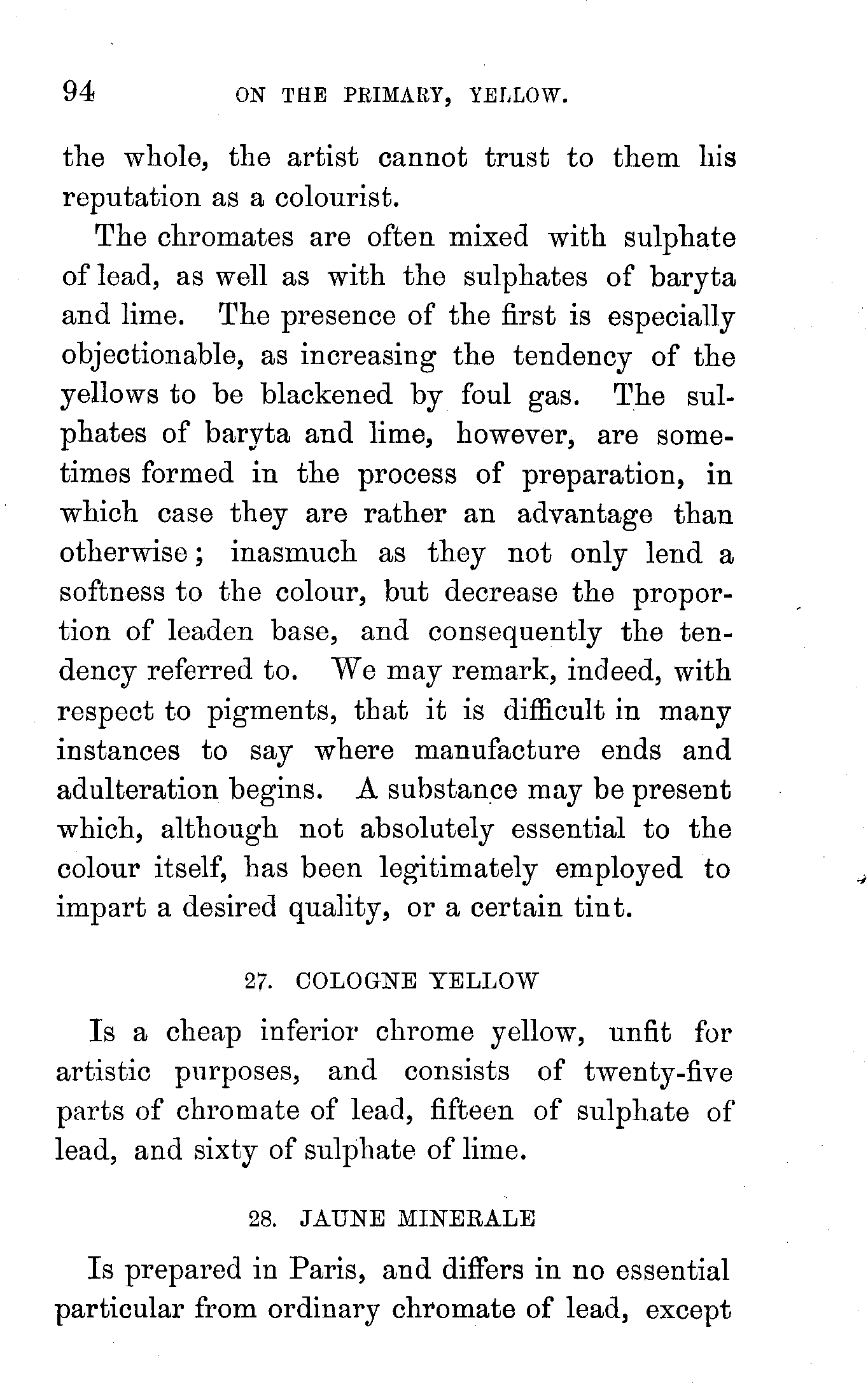 94 ON THE PRIMARY, YELLOW.

the whole, the artist cannot trust to them his reputation as a colourist.

The chromates are often mixed with sulphate of lead, as well as with the sulphates of baryta and lime. The presence of the first is especially objectionable, as increasing the tendency of the yellows to be blackened by foul gas. The sulphates of baryta and lime, however, are sometimes formed in the process of preparation, in which case they are rather an advantage than otherwise; inasmuch as they not only lend a softness to the colour, but decrease the proportion of leaden base, and consequently the tendency referred to. We may remark, indeed, with respect to pigments, that it is difficult in many instances to say where manufacture ends and adulteration begins. A substance may be present which, although not absolutely essential to the colour itself, has been legitimately employed to impart a desired quality, or a certain tint.

27. COLOGNE YELLOW

Is a cheap inferior chrome yellow, unfit for artistic purposes, and consists of twenty-five parts of chromate of lead, fifteen of sulphate of lead, and sixty of sulphate of lime.

28. JAUNE MINERALE

Is prepared in Paris, and differs in no essential particular from ordinary chromate of lead, except